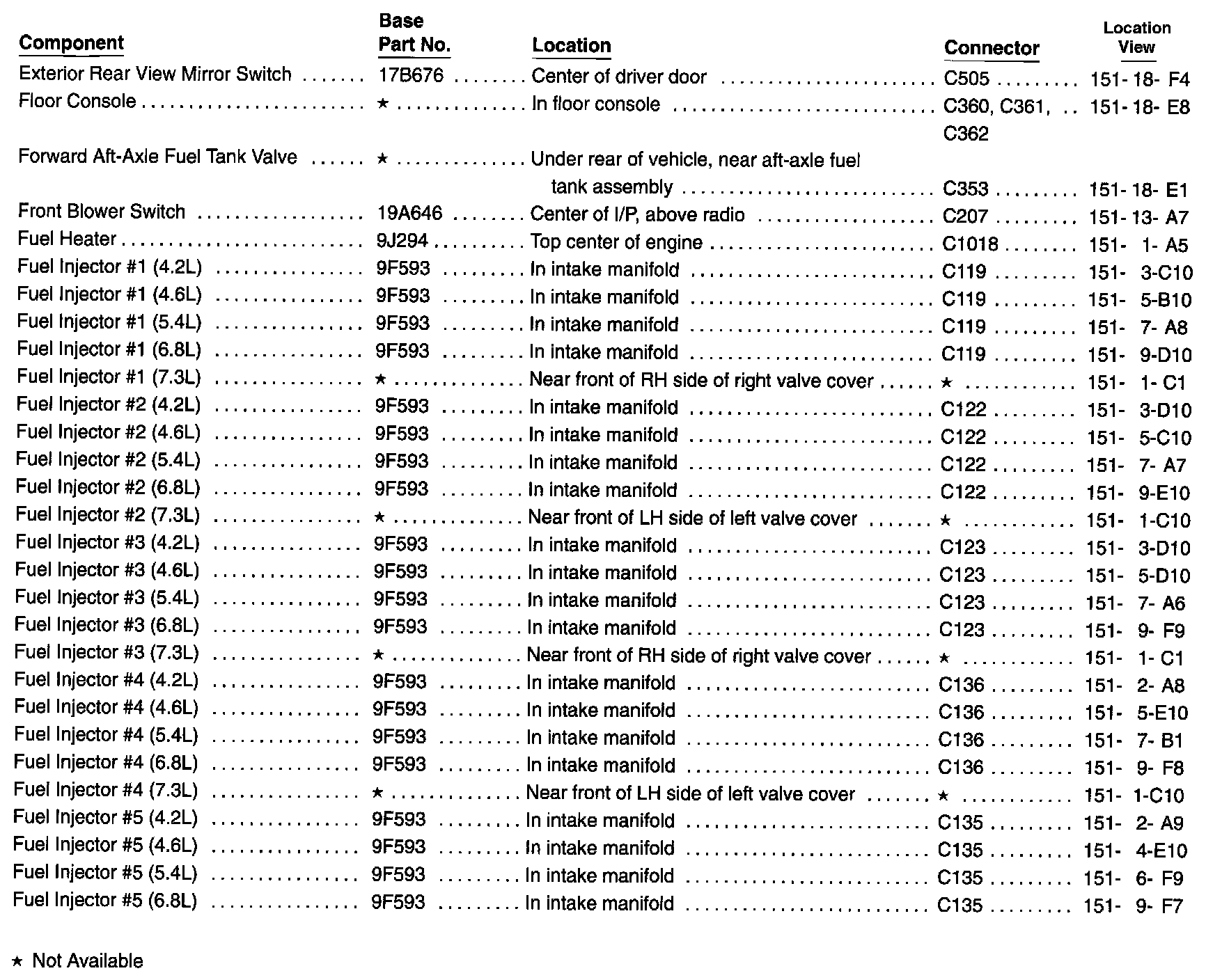 | Component | Base Part No. | Location | Connector | Location View |
|---|---|---|---|---|
| Exterior Rear View Mirror Switch | 17B676 | Center of driver door | C505 | 151- 18- F4 |
| Floor Console | ★ | In floor console | C360, C361, C362 | 151- 18- E8 |
| Forward Aft-Axle Fuel Tank Valve | ★ | Under rear of vehicle, near aft-axle fuel tank assembly | C353 | 151- 18- E1 |
| Front Blower Switch | 19A646 | Center of I/P, above radio | C207 | 151- 13- A7 |
| Fuel Heater | 9J294 | Top center of engine | C1018 | 151- 1- A5 |
| Fuel Injector #1 (4.2L) | 9F593 | In intake manifold | C119 | 151- 3-C10 |
| Fuel Injector #1 (4.6L) | 9F593 | In intake manifold | C119 | 151- 5-B10 |
| Fuel Injector #1 (5.4L) | 9F593 | In intake manifold | C119 | 151- 7- A8 |
| Fuel Injector #1 (6.8L) | 9F593 | In intake manifold | C119 | 151- 9-D10 |
| Fuel Injector #1 (7.3L) | ★ | Near front of RH side of right valve cover | ★ | 151- 1- C1 |
| Fuel Injector #2 (4.2L) | 9F593 | In intake manifold | C122 | 151- 3-D10 |
| Fuel Injector #2 (4.6L) | 9F593 | In intake manifold | C122 | 151- 5-C10 |
| Fuel Injector #2 (5.4L) | 9F593 | In intake manifold | C122 | 151- 7- A7 |
| Fuel Injector #2 (6.8L) | 9F593 | In intake manifold | C122 | 151- 9-E10 |
| Fuel Injector #2 (7.3L) | ★ | Near front of LH side of left valve cover | ★ | 151- 1-C10 |
| Fuel Injector #3 (4.2L) | 9F593 | In intake manifold | C123 | 151- 3-D10 |
| Fuel Injector #3 (4.6L) | 9F593 | In intake manifold | C123 | 151- 5-D10 |
| Fuel Injector #3 (5.4L) | 9F593 | In intake manifold | C123 | 151- 7- A6 |
| Fuel Injector #3 (6.8L) | 9F593 | In intake manifold | C123 | 151- 9- F9 |
| Fuel Injector #3 (7.3L) | ★ | Near front of RH side of right valve cover | ★ | 151- 1- C1 |
| Fuel Injector #4 (4.2L) | 9F593 | In intake manifold | C136 | 151- 2- A8 |
| Fuel Injector #4 (4.6L) | 9F593 | In intake manifold | C136 | 151- 5-E10 |
| Fuel Injector #4 (5.4L) | 9F593 | In intake manifold | C136 | 151- 7- B1 |
| Fuel Injector #4 (6.8L) | 9F593 | In intake manifold | C136 | 151- 9- F8 |
| Fuel Injector #4 (7.3L) | ★ | Near front of LH side of left valve cover | ★ | 151- 1-C10 |
| Fuel Injector #5 (4.2L) | 9F593 | In intake manifold | C135 | 151- 2- A9 |
| Fuel Injector #5 (4.6L) | 9F593 | In intake manifold | C135 | 151- 4-E10 |
| Fuel Injector #5 (5.4L) | 9F593 | In intake manifold | C135 | 151- 6- F9 |
| Fuel Injector #5 (6.8L) | 9F593 | In intake manifold | C135 | 151- 9- F7 |

★ Not Available